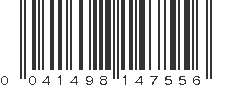 0 041498 147556